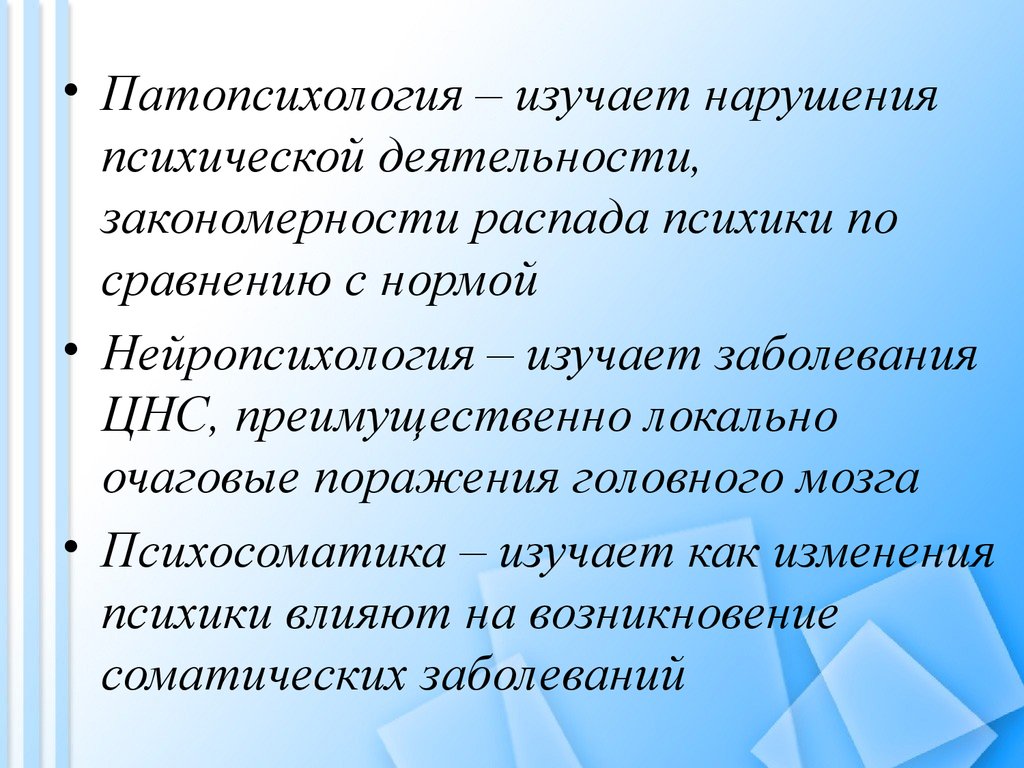 • Патопсихология – изучает нарушения психической деятельности, закономерности распада психики по сравнению с нормой

• Нейропсихология – изучает заболевания ЦНС, преимущественно локально очаговые поражения головного мозга

• Психосоматика – изучает как изменения психики влияют на возникновение соматических заболеваний